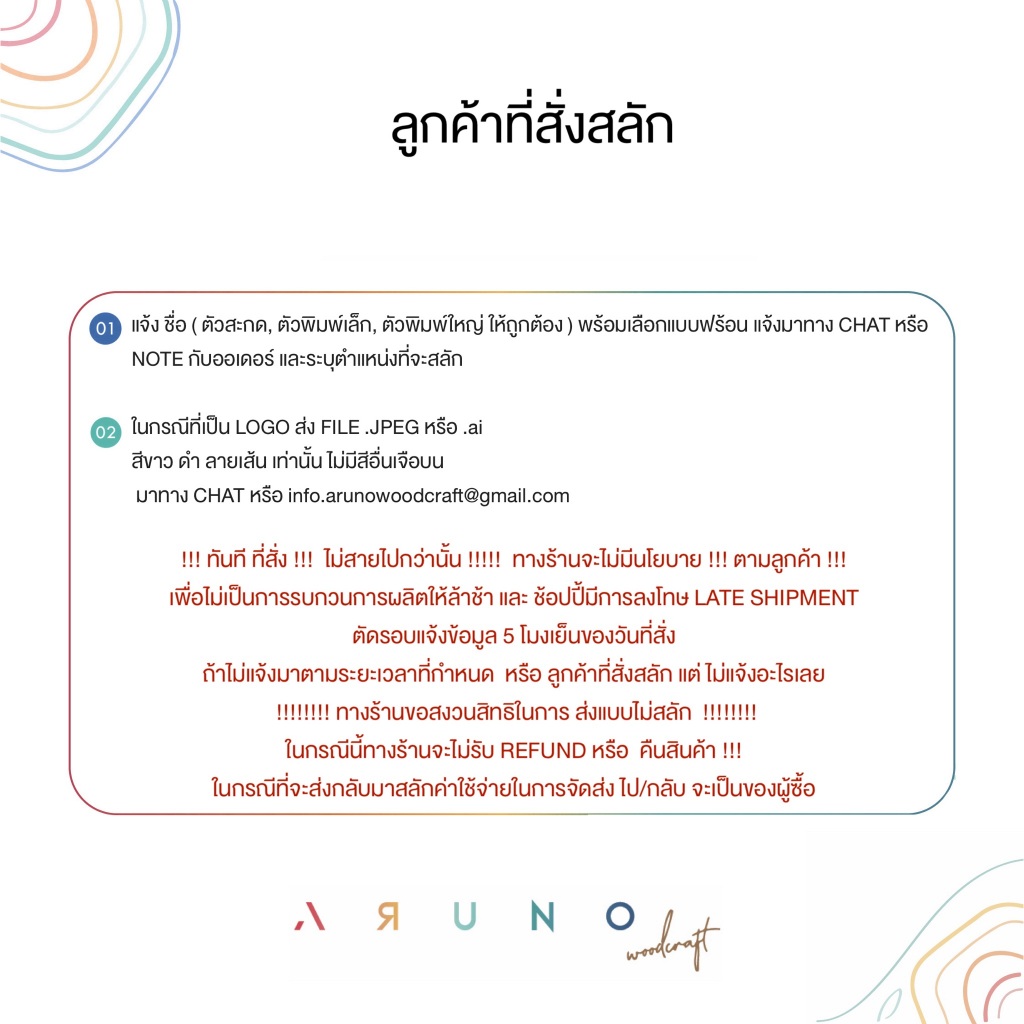 ลูกค้าที่สั่งสลัก

01 แจ้ง ชื่อ ( ตัวสะกด, ตัวพิมพ์เล็ก, ตัวพิมพ์ใหญ่ ให้ถูกต้อง ) พร้อมเลือกแบบฟร้อน แจ้งมาทาง CHAT หรือ NOTE กับออเดอร์ และระบุตำแหน่งที่จะสลัก

02 ในกรณีที่เป็น LOGO ส่ง FILE .JPEG หรือ .ai
สีขาว ดำ ลายเส้น เท่านั้น ไม่มีสีอื่นเจือบน
มาทาง CHAT หรือ info.arunowoodcraft@gmail.com

!!! ทันที ที่สั่ง !!! ไม่สายไปกว่านั้น !!!!! ทางร้านจะไม่มีนโยบาย !!! ตามลูกค้า !!!
เพื่อไม่เป็นการรบกวนการผลิตให้ล้าช้า และ ช้อปปี้มีการลงโทษ LATE SHIPMENT
ตัดรอบแจ้งข้อมูล 5 โมงเย็นของวันที่สั่ง
ถ้าไม่แจ้งมาตามระยะเวลาที่กำหนด หรือ ลูกค้าที่สั่งสลัก แต่ ไม่แจ้งอะไรเลย
!!!!!!!! ทางร้านขอสงวนสิทธิในการ ส่งแบบไม่สลัก !!!!!!!!
ในกรณีนี้ทางร้านจะไม่รับ REFUND หรือ คืนสินค้า !!!
ในกรณีที่จะส่งกลับมาสลักค่าใช้จ่ายในการจัดส่ง ไป/กลับ จะเป็นของผู้ซื้อ

ARUNO woodcraft